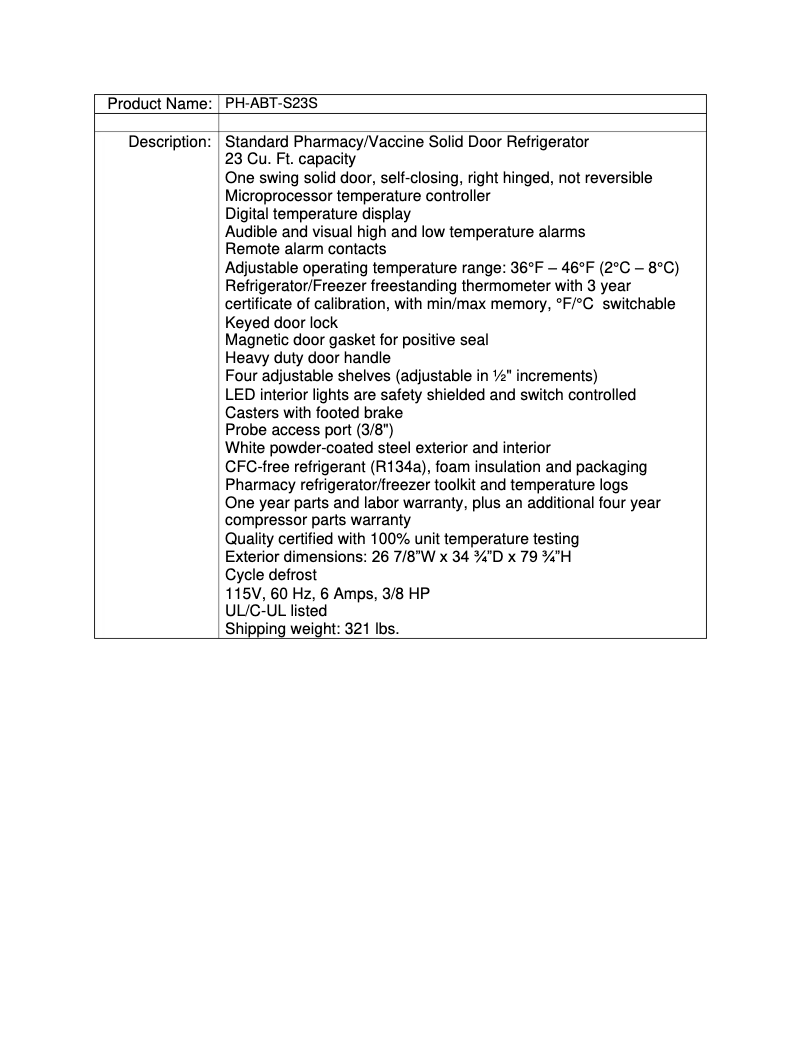 | Product Name: | PH-ABT-S23S |
|---|---|
| | |
| Description: | Standard Pharmacy/Vaccine Solid Door Refrigerator<br>23 Cu. Ft. capacity<br>One swing solid door, self-closing, right hinged, not reversible<br>Microprocessor temperature controller<br>Digital temperature display<br>Audible and visual high and low temperature alarms<br>Remote alarm contacts<br>Adjustable operating temperature range: 36°F – 46°F (2°C – 8°C)<br>Refrigerator/Freezer freestanding thermometer with 3 year certificate of calibration, with min/max memory, °F/°C switchable<br>Keyed door lock<br>Magnetic door gasket for positive seal<br>Heavy duty door handle<br>Four adjustable shelves (adjustable in ½" increments)<br>LED interior lights are safety shielded and switch controlled<br>Casters with footed brake<br>Probe access port (3/8")<br>White powder-coated steel exterior and interior<br>CFC-free refrigerant (R134a), foam insulation and packaging<br>Pharmacy refrigerator/freezer toolkit and temperature logs<br>One year parts and labor warranty, plus an additional four year compressor parts warranty<br>Quality certified with 100% unit temperature testing<br>Exterior dimensions: 26 7/8"W x 34 ¾"D x 79 ¾"H<br>Cycle defrost<br>115V, 60 Hz, 6 Amps, 3/8 HP<br>UL/C-UL listed<br>Shipping weight: 321 lbs. |